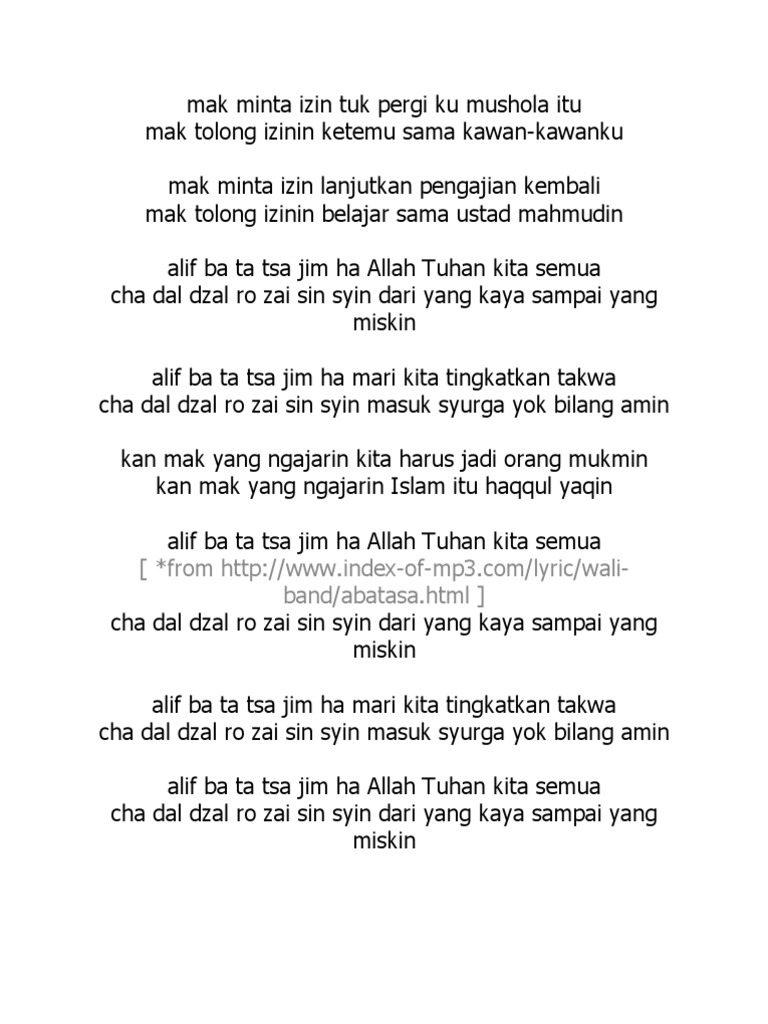 mak minta izin tuk pergi ku mushola itu
mak tolong izinin ketemu sama kawan-kawanku

mak minta izin lanjutkan pengajian kembali
mak tolong izinin belajar sama ustad mahmudin

alif ba ta tsa jim ha Allah Tuhan kita semua
cha dal dzal ro zai sin syin dari yang kaya sampai yang miskin

alif ba ta tsa jim ha mari kita tingkatkan takwa
cha dal dzal ro zai sin syin masuk syurga yok bilang amin

kan mak yang ngajarin kita harus jadi orang mukmin
kan mak yang ngajarin Islam itu haqqul yaqin

alif ba ta tsa jim ha Allah Tuhan kita semua
[ *from http://www.index-of-mp3.com/lyric/wali-band/abatasa.html ]
cha dal dzal ro zai sin syin dari yang kaya sampai yang miskin

alif ba ta tsa jim ha mari kita tingkatkan takwa
cha dal dzal ro zai sin syin masuk syurga yok bilang amin

alif ba ta tsa jim ha Allah Tuhan kita semua
cha dal dzal ro zai sin syin dari yang kaya sampai yang miskin